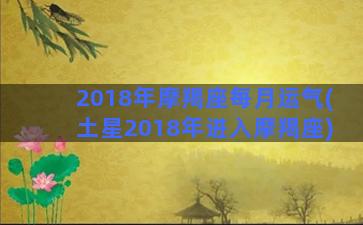 2018年摩羯座每月运气(土星2018年进入摩羯座)